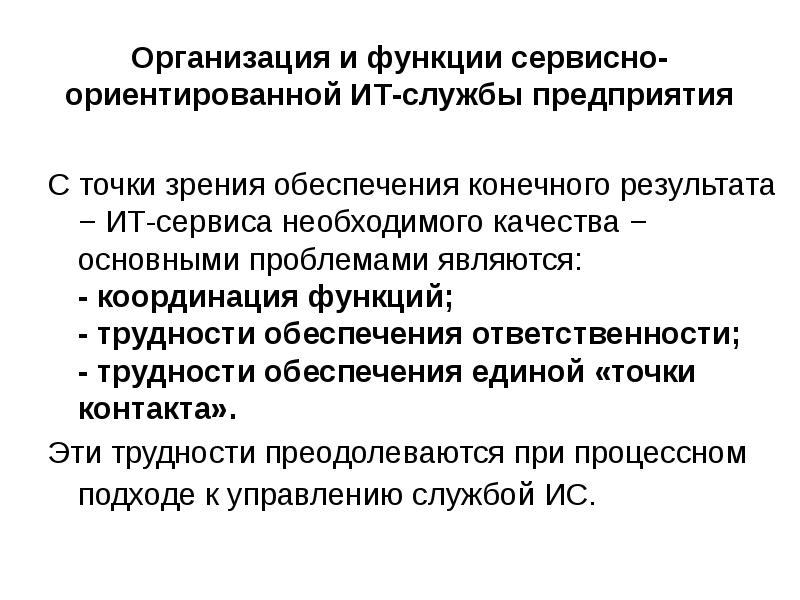 Организация и функции сервисно-ориентированной ИТ-службы предприятия

С точки зрения обеспечения конечного результата − ИТ-сервиса необходимого качества − основными проблемами являются:
- координация функций;
- трудности обеспечения ответственности;
- трудности обеспечения единой «точки контакта».

Эти трудности преодолеваются при процессном подходе к управлению службой ИС.